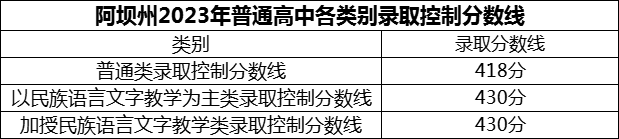 阿坝州2023年普通高中各类别录取控制分数线

| 类别 | 录取分数线 |
|---|---|
| 普通类录取控制分数线 | 418分 |
| 以民族语言文字教学为主类录取控制分数线 | 430分 |
| 加授民族语言文字教学类录取控制分数线 | 430分 |